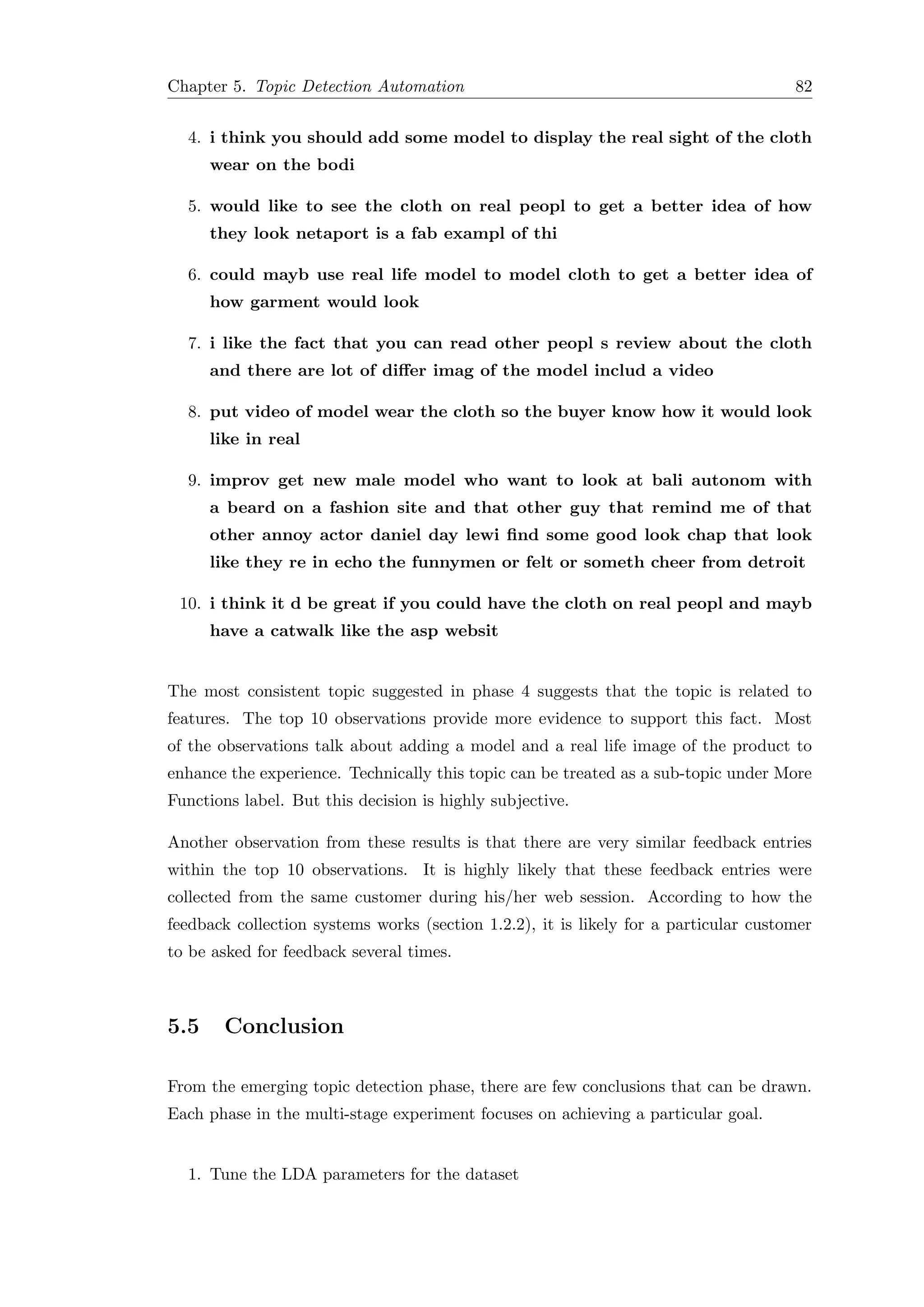 Chapter 5. Topic Detection Automation 82

4. i think you should add some model to display the real sight of the cloth wear on the bodi

5. would like to see the cloth on real peopl to get a better idea of how they look netaport is a fab exampl of thi

6. could mayb use real life model to model cloth to get a better idea of how garment would look

7. i like the fact that you can read other peopl s review about the cloth and there are lot of differ imag of the model includ a video

8. put video of model wear the cloth so the buyer know how it would look like in real

9. improv get new male model who want to look at bali autonom with a beard on a fashion site and that other guy that remind me of that other annoy actor daniel day lewi find some good look chap that look like they re in echo the funnymen or felt or someth cheer from detroit

10. i think it d be great if you could have the cloth on real peopl and mayb have a catwalk like the asp websit

The most consistent topic suggested in phase 4 suggests that the topic is related to features. The top 10 observations provide more evidence to support this fact. Most of the observations talk about adding a model and a real life image of the product to enhance the experience. Technically this topic can be treated as a sub-topic under More Functions label. But this decision is highly subjective.

Another observation from these results is that there are very similar feedback entries within the top 10 observations. It is highly likely that these feedback entries were collected from the same customer during his/her web session. According to how the feedback collection systems works (section 1.2.2), it is likely for a particular customer to be asked for feedback several times.

5.5 Conclusion

From the emerging topic detection phase, there are few conclusions that can be drawn. Each phase in the multi-stage experiment focuses on achieving a particular goal.

1. Tune the LDA parameters for the dataset